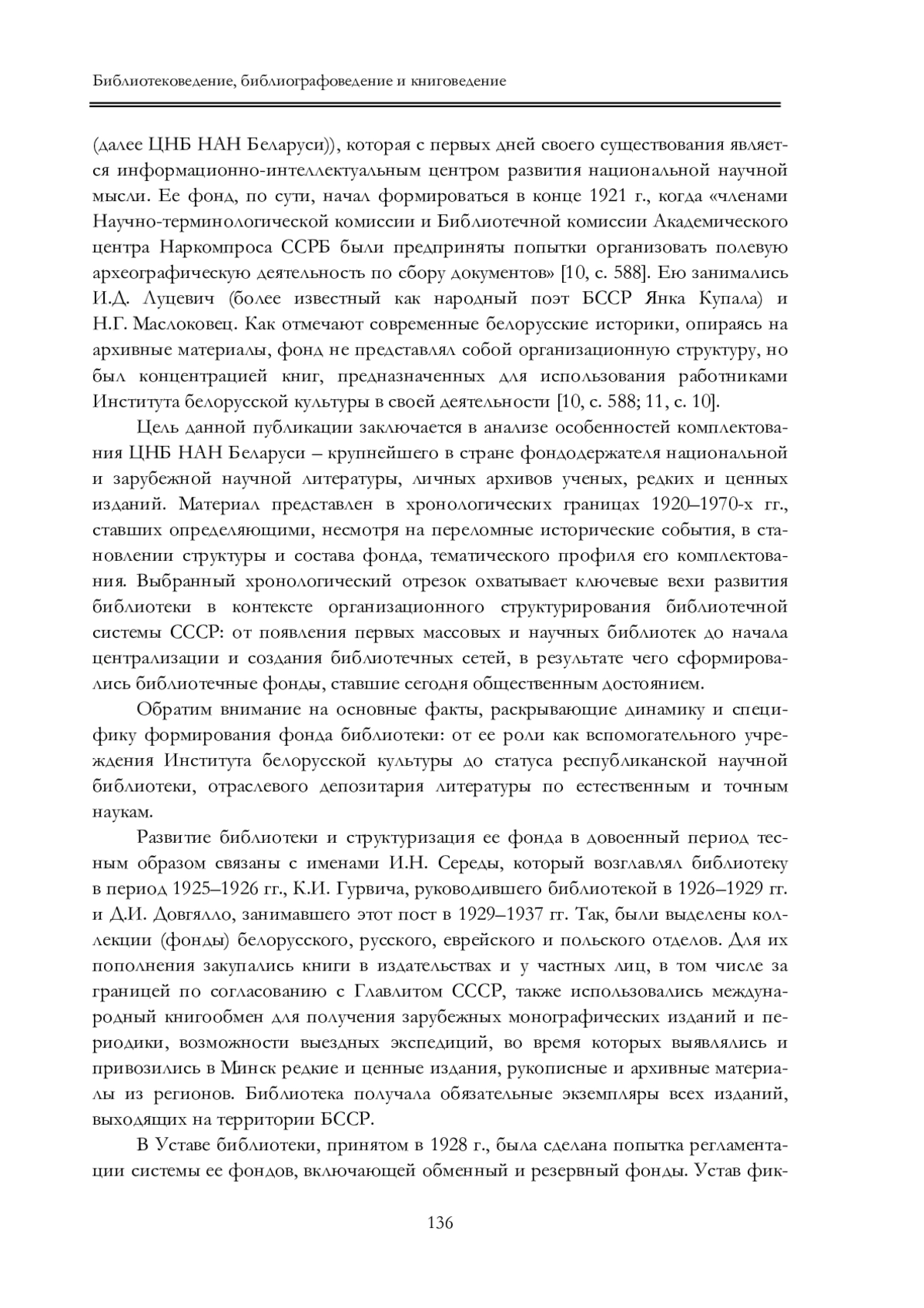 Библиотековедение, библиографоведение и книговедение

(далее ЦНБ НАН Беларуси)), которая с первых дней своего существования является информационно-интеллектуальным центром развития национальной научной мысли. Ее фонд, по сути, начал формироваться в конце 1921 г., когда «членами Научно-терминологической комиссии и Библиотечной комиссии Академического центра Наркомпроса ССРБ были предприняты попытки организовать полевую археографическую деятельность по сбору документов» [10, с. 588]. Ею занимались И.Д. Луцевич (более известный как народный поэт БССР Янка Купала) и Н.Г. Маслоковец. Как отмечают современные белорусские историки, опираясь на архивные материалы, фонд не представлял собой организационную структуру, но был концентрацией книг, предназначенных для использования работниками Института белорусской культуры в своей деятельности [10, с. 588; 11, с. 10].

Цель данной публикации заключается в анализе особенностей комплектования ЦНБ НАН Беларуси – крупнейшего в стране фондодержателя национальной и зарубежной научной литературы, личных архивов ученых, редких и ценных изданий. Материал представлен в хронологических границах 1920–1970-х гг., ставших определяющими, несмотря на переломные исторические события, в становлении структуры и состава фонда, тематического профиля его комплектования. Выбранный хронологический отрезок охватывает ключевые вехи развития библиотеки в контексте организационного структурирования библиотечной системы СССР: от появления первых массовых и научных библиотек до начала централизации и создания библиотечных сетей, в результате чего сформировались библиотечные фонды, ставшие сегодня общественным достоянием.

Обратим внимание на основные факты, раскрывающие динамику и специфику формирования фонда библиотеки: от ее роли как вспомогательного учреждения Института белорусской культуры до статуса республиканской научной библиотеки, отраслевого депозитария литературы по естественным и точным наукам.

Развитие библиотеки и структуризация ее фонда в довоенный период тесным образом связаны с именами И.Н. Середы, который возглавлял библиотеку в период 1925–1926 гг., К.И. Гурвича, руководившего библиотекой в 1926–1929 гг. и Д.И. Довгялло, занимавшего этот пост в 1929–1937 гг. Так, были выделены коллекции (фонды) белорусского, русского, еврейского и польского отделов. Для их пополнения закупались книги в издательствах и у частных лиц, в том числе за границей по согласованию с Главлитом СССР, также использовались международный книгообмен для получения зарубежных монографических изданий и периодики, возможности выездных экспедиций, во время которых выявлялись и привозились в Минск редкие и ценные издания, рукописные и архивные материалы из регионов. Библиотека получала обязательные экземпляры всех изданий, выходящих на территории БССР.

В Уставе библиотеки, принятом в 1928 г., была сделана попытка регламентации системы ее фондов, включающей обменный и резервный фонды. Устав фик-

136